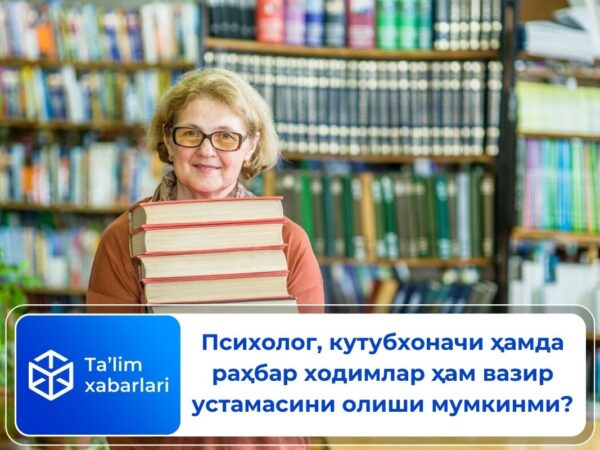 Ta’lim xabarlari

Психолог, кутубхоначи ҳамда раҳбар ходимлар ҳам вазир устамасини олиши мумкинми?